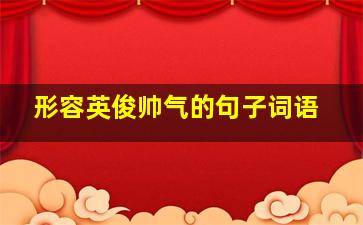 形容英俊帅气的句子词语